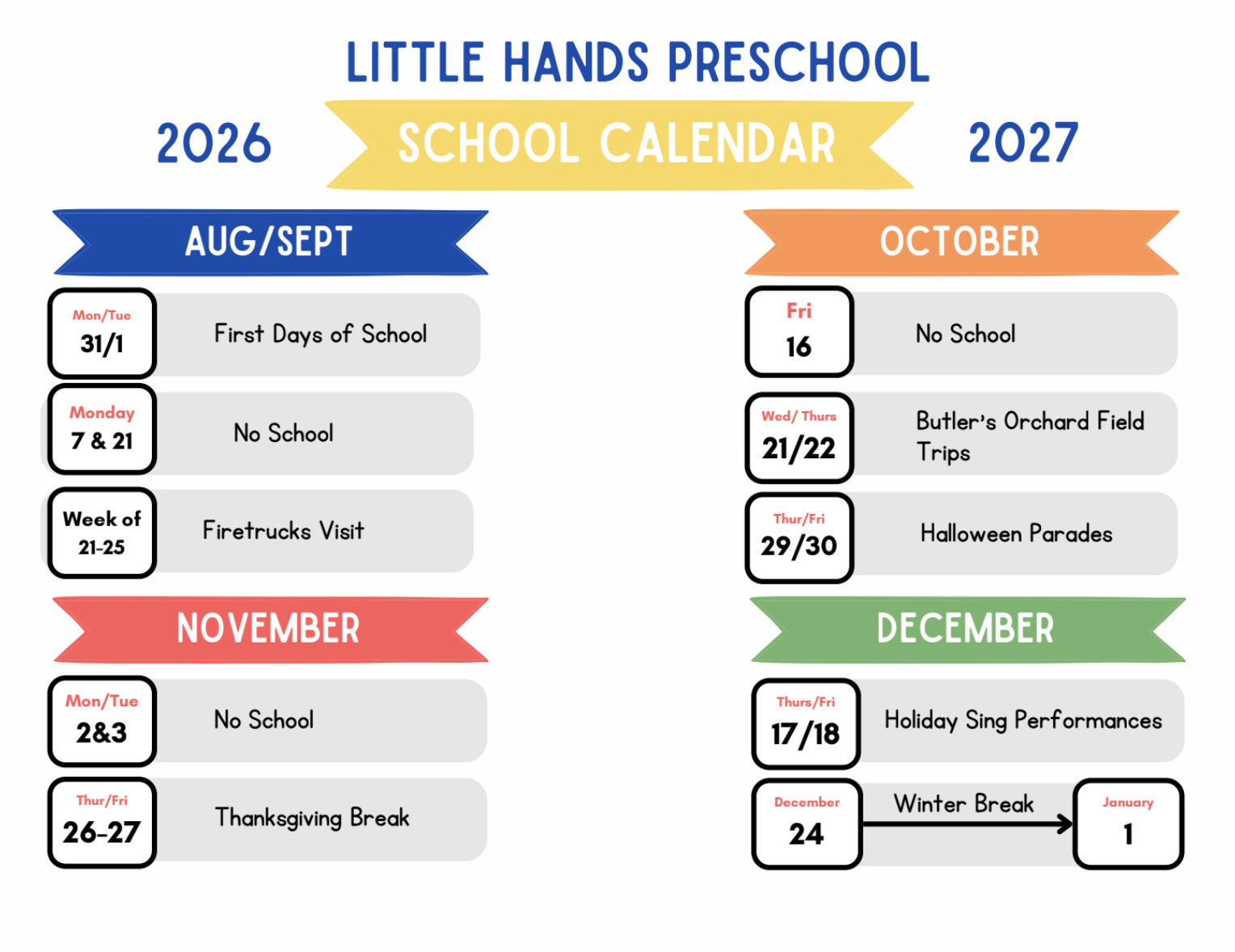 LITTLE HANDS PRESCHOOL

2026 SCHOOL CALENDAR 2027

AUG/SEPT

Mon/Tue
31/1
First Days of School

Monday
7 & 21
No School

Week of
21-25
Firetrucks Visit

NOVEMBER

Mon/Tue
2&3
No School

Thur/Fri
26-27
Thanksgiving Break

OCTOBER

Fri
16
No School

Wed/ Thurs
21/22
Butler's Orchard Field Trips

Thur/Fri
29/30
Halloween Parades

DECEMBER

Thurs/Fri
17/18
Holiday Sing Performances

December
24
Winter Break
January
1